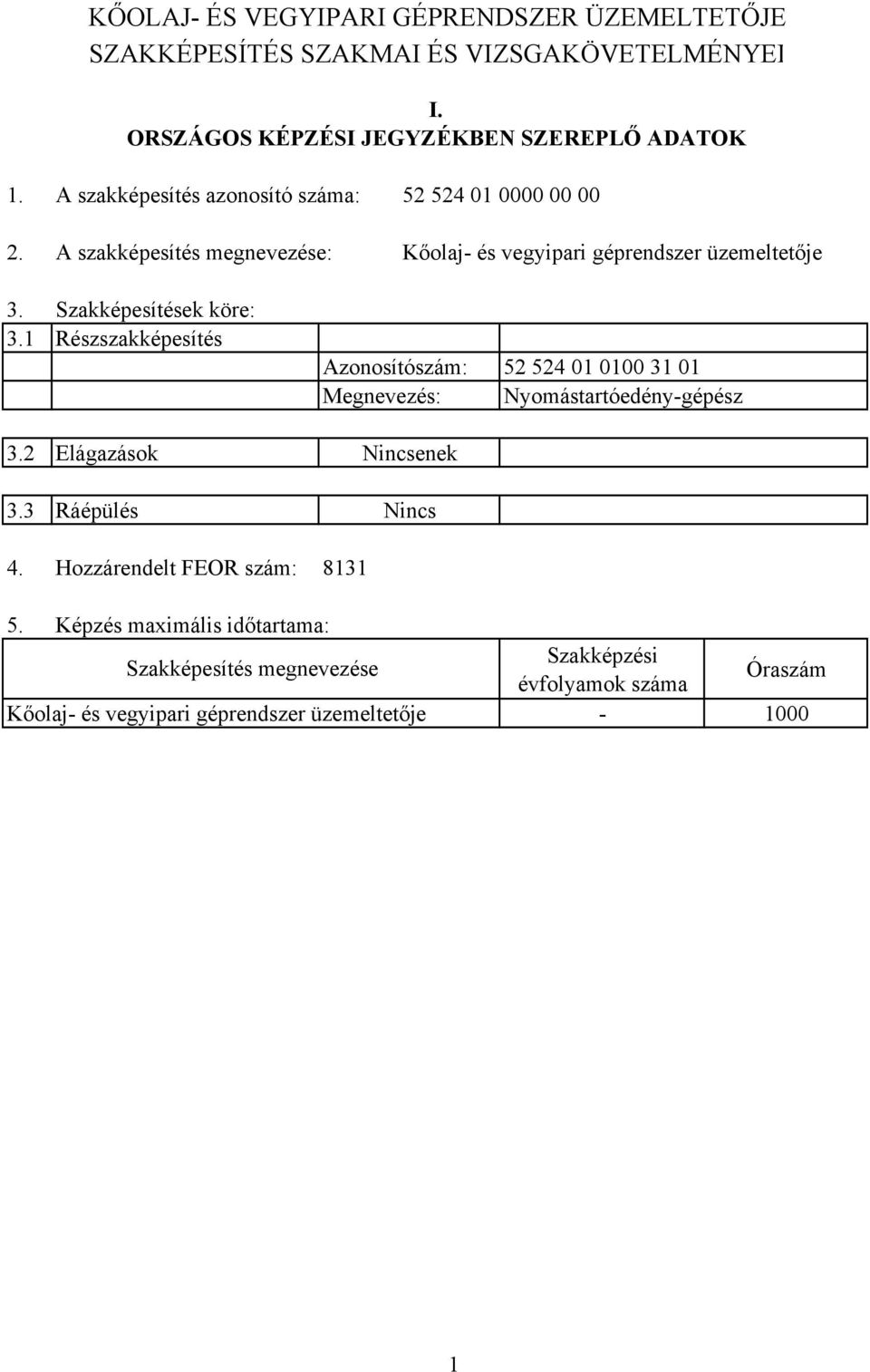 KŐOLAJ- ÉS VEGYIPARI GÉPRENDSZER ÜZEMELTETŐJE SZAKKÉPESÍTÉS SZAKMAI ÉS VIZSGAKÖVETELMÉNYEI

I.
ORSZÁGOS KÉPZÉSI JEGYZÉKBEN SZEREPLŐ ADATOK

1. A szakképesítés azonosító száma: 52 524 01 0000 00 00

2. A szakképesítés megnevezése: Kőolaj- és vegyipari géprendszer üzemeltetője

3. Szakképesítések köre:

| 3.1 | Részszakképesítés | | |
|---|---|---|---|
| | | Azonosítószám: | 52 524 01 0100 31 01 |
| | | Megnevezés: | Nyomástartóedény-gépész |

| 3.2 | Elágazások | Nincsenek | |
|---|---|---|---|

| 3.3 | Ráépülés | Nincs | |
|---|---|---|---|

4. Hozzárendelt FEOR szám: 8131

5. Képzés maximális időtartama:

| Szakképesítés megnevezése | Szakképzési évfolyamok száma | Óraszám |
|---|---|---|
| Kőolaj- és vegyipari géprendszer üzemeltetője | - | 1000 |

1